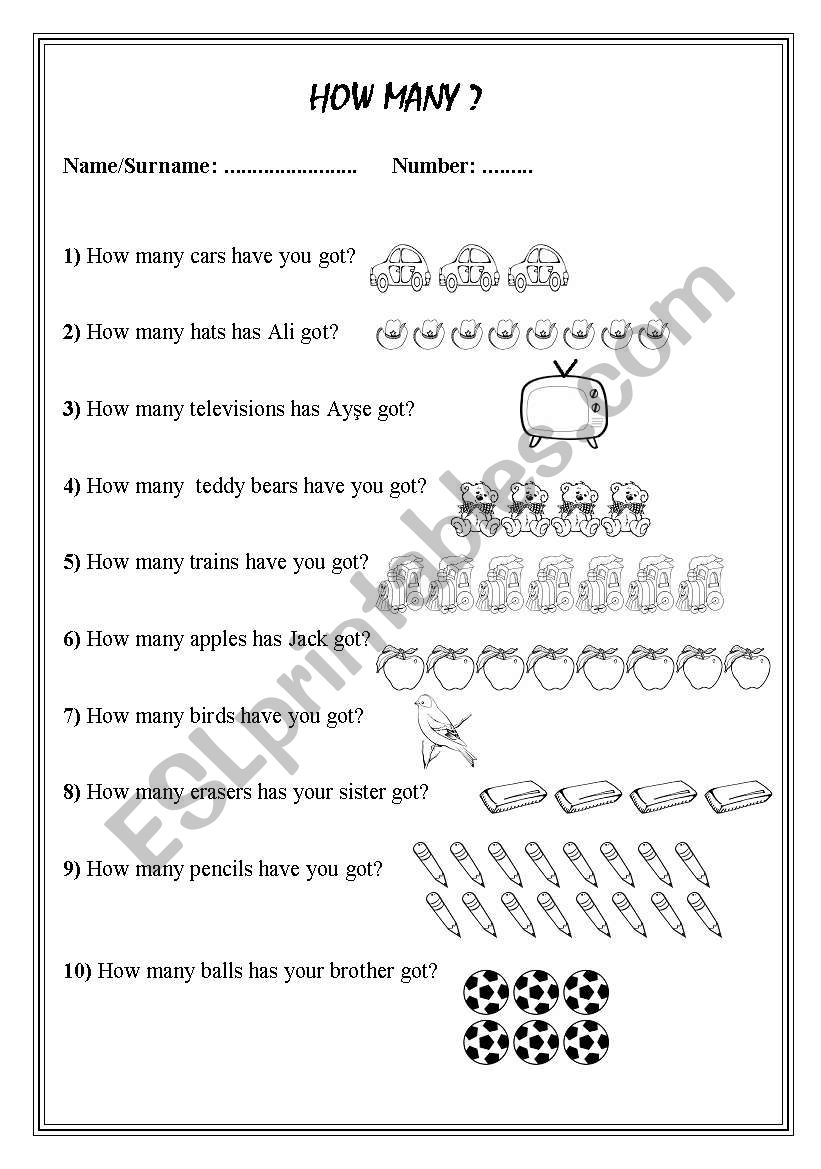 HOW MANY ?

Name/Surname: ........................ Number: .........

1) How many cars have you got?

2) How many hats has Ali got?

3) How many televisions has Ayşe got?

4) How many teddy bears have you got?

5) How many trains have you got?

6) How many apples has Jack got?

7) How many birds have you got?

8) How many erasers has your sister got?

9) How many pencils have you got?

10) How many balls has your brother got?

ESLprintables.com